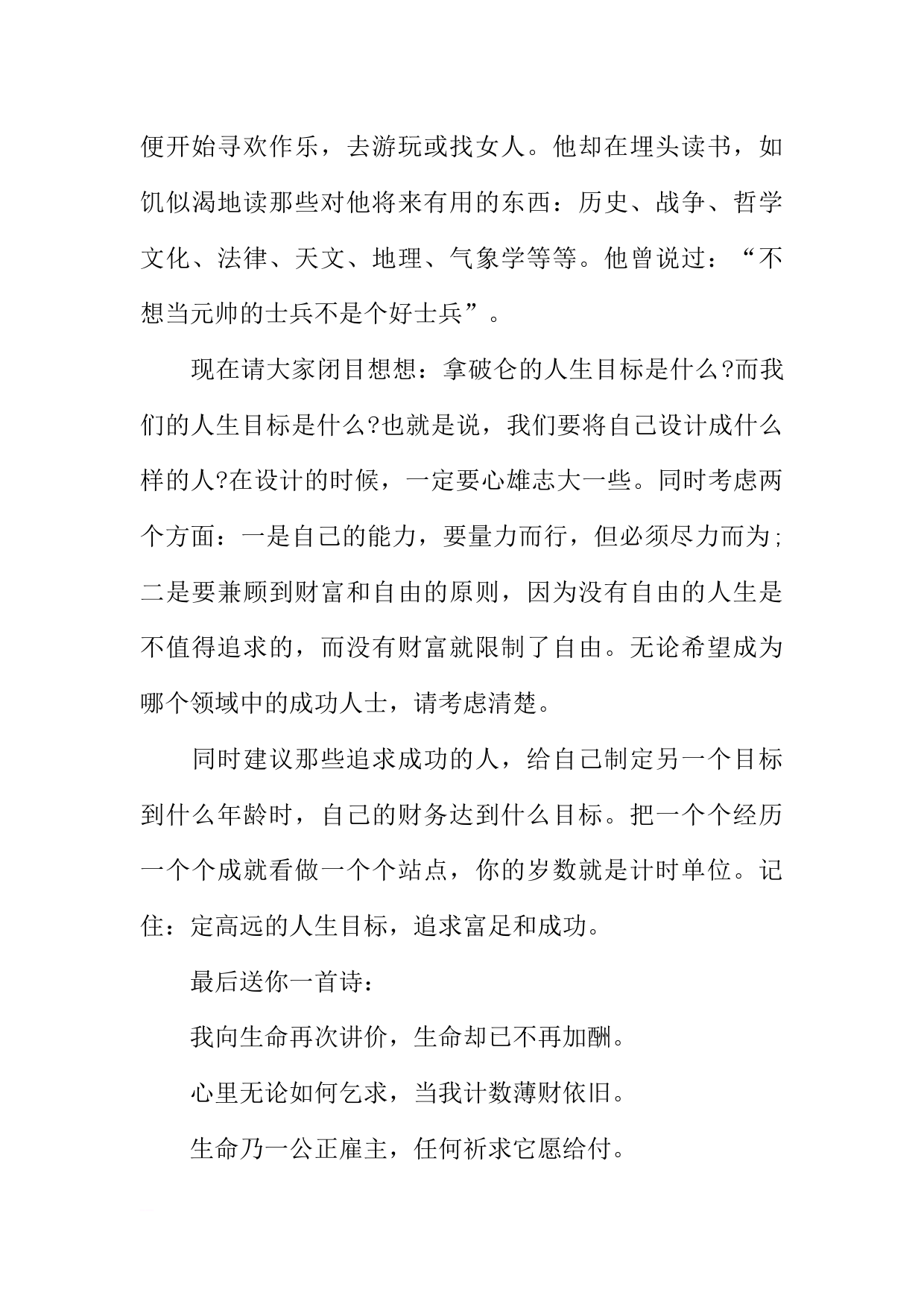 便开始寻欢作乐，去游玩或找女人。他却在埋头读书，如饥似渴地读那些对他将来有用的东西：历史、战争、哲学文化、法律、天文、地理、气象学等等。他曾说过：“不想当元帅的士兵不是个好士兵”。

现在请大家闭目想想：拿破仑的人生目标是什么?而我们的人生目标是什么?也就是说，我们要将自己设计成什么样的人?在设计的时候，一定要心雄志大一些。同时考虑两个方面：一是自己的能力，要量力而行，但必须尽力而为;二是要兼顾到财富和自由的原则，因为没有自由的人生是不值得追求的，而没有财富就限制了自由。无论希望成为哪个领域中的成功人士，请考虑清楚。

同时建议那些追求成功的人，给自己制定另一个目标到什么年龄时，自己的财务达到什么目标。把一个个经历一个个成就看做一个个站点，你的岁数就是计时单位。记住：定高远的人生目标，追求富足和成功。

最后送你一首诗：

我向生命再次讲价，生命却已不再加酬。

心里无论如何乞求，当我计数薄财依旧。

生命乃一公正雇主，任何祈求它愿给付。